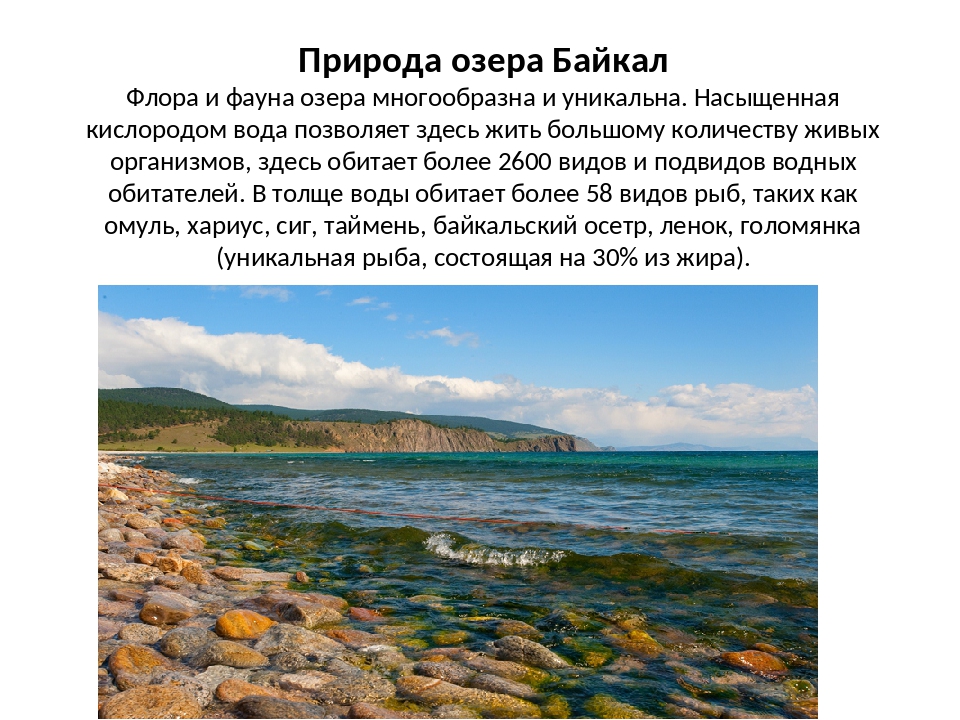 Природа озера Байкал

Флора и фауна озера многообразна и уникальна. Насыщенная кислородом вода позволяет здесь жить большому количеству живых организмов, здесь обитает более 2600 видов и подвидов водных обитателей. В толще воды обитает более 58 видов рыб, таких как омуль, хариус, сиг, таймень, байкальский осетр, ленок, голомянка (уникальная рыба, состоящая на 30% из жира).